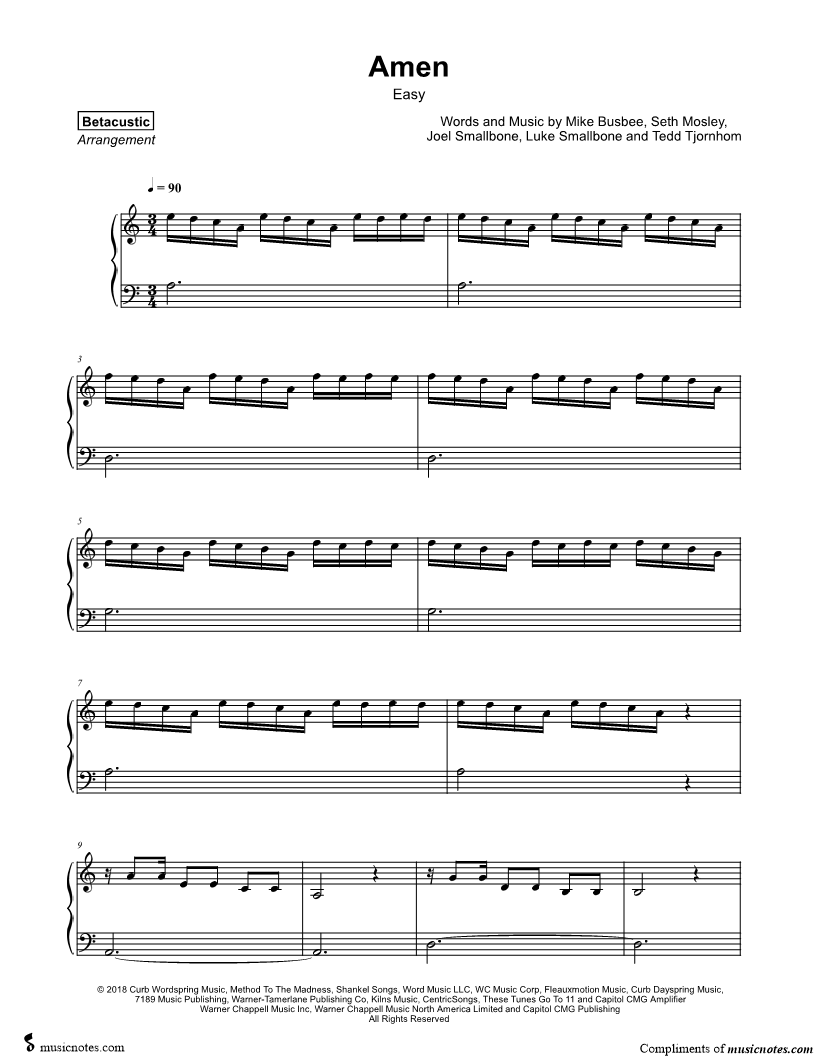 Amen
Easy

Betacustic
Arrangement

Words and Music by Mike Busbee, Seth Mosley,
Joel Smallbone, Luke Smallbone and Tedd Tjornhom

♩ = 90

3

5

7

9

© 2018 Curb Wordspring Music, Method To The Madness, Shankel Songs, Word Music LLC, WC Music Corp, Fleauxmotion Music, Curb Dayspring Music, 7189 Music Publishing, Warner-Tamerlane Publishing Co, Kilns Music, CentricSongs, These Tunes Go To 11 and Capitol CMG Amplifier
Warner Chappell Music Inc, Warner Chappell Music North America Limited and Capitol CMG Publishing
All Rights Reserved

musicnotes.com

Compliments of musicnotes.com